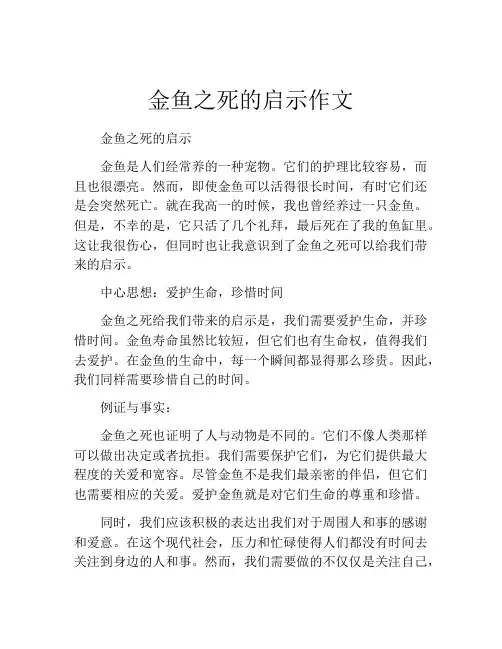 金鱼之死的启示作文

金鱼之死的启示

金鱼是人们经常养的一种宠物。它们的护理比较容易，而且也很漂亮。然而，即使金鱼可以活得很长时间，有时它们还是会突然死亡。就在我高一的时候，我也曾经养过一只金鱼。但是，不幸的是，它只活了几个礼拜，最后死在了我的鱼缸里。这让我很伤心，但同时也让我意识到了金鱼之死可以给我们带来的启示。

中心思想：爱护生命，珍惜时间

金鱼之死给我们带来的启示是，我们需要爱护生命，并珍惜时间。金鱼寿命虽然比较短，但它们也有生命权，值得我们去爱护。在金鱼的生命中，每一个瞬间都显得那么珍贵。因此，我们同样需要珍惜自己的时间。

例证与事实：

金鱼之死也证明了人与动物是不同的。它们不像人类那样可以做出决定或者抗拒。我们需要保护它们，为它们提供最大程度的关爱和宽容。尽管金鱼不是我们最亲密的伴侣，但它们也需要相应的关爱。爱护金鱼就是对它们生命的尊重和珍惜。

同时，我们应该积极的表达出我们对于周围人和事的感谢和爱意。在这个现代社会，压力和忙碌使得人们都没有时间去关注到身边的人和事。然而，我们需要做的不仅仅是关注自己，